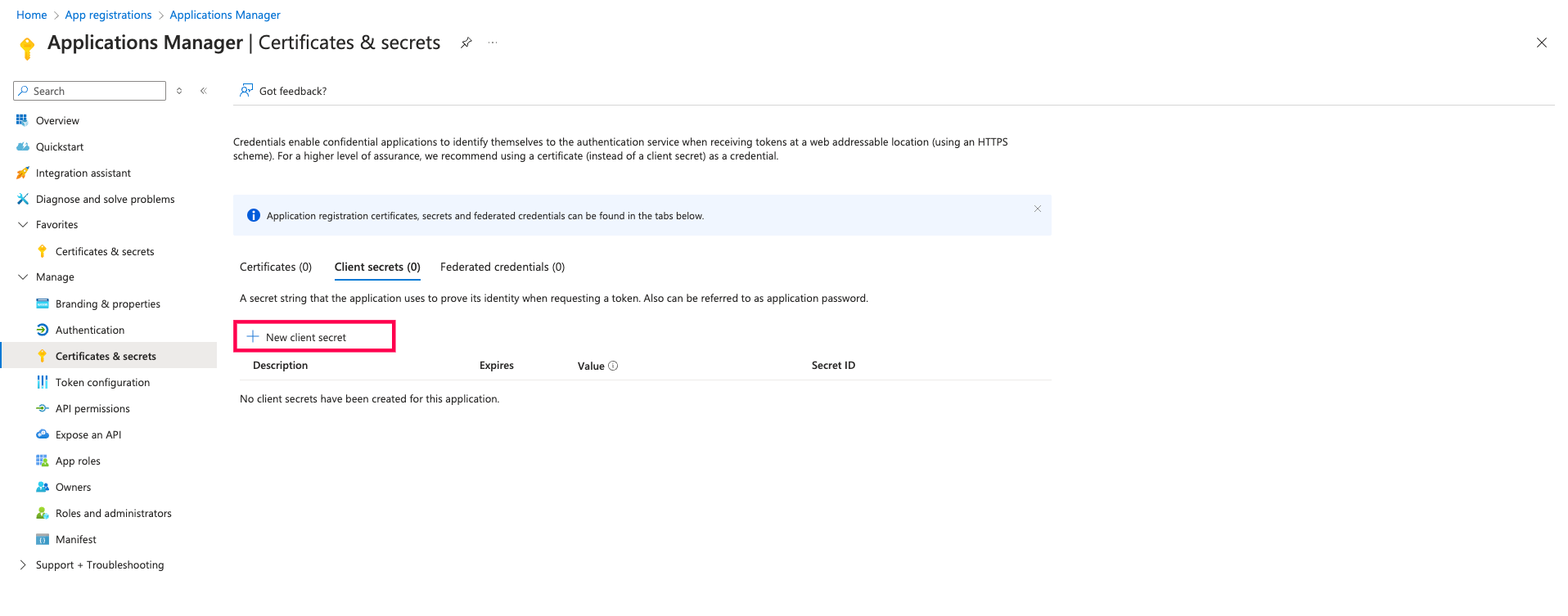 Home > App registrations > Applications Manager

Applications Manager | Certificates & secrets

Search

Overview
Quickstart
Integration assistant
Diagnose and solve problems
Favorites
Certificates & secrets
Manage
Branding & properties
Authentication
Certificates & secrets
Token configuration
API permissions
Expose an API
App roles
Owners
Roles and administrators
Manifest
Support + Troubleshooting

Got feedback?

Credentials enable confidential applications to identify themselves to the authentication service when receiving tokens at a web addressable location (using an HTTPS scheme). For a higher level of assurance, we recommend using a certificate (instead of a client secret) as a credential.

Application registration certificates, secrets and federated credentials can be found in the tabs below.

Certificates (0) Client secrets (0) Federated credentials (0)

A secret string that the application uses to prove its identity when requesting a token. Also can be referred to as application password.

New client secret

| Description | Expires | Value | Secret ID |
|---|---|---|---|

No client secrets have been created for this application.